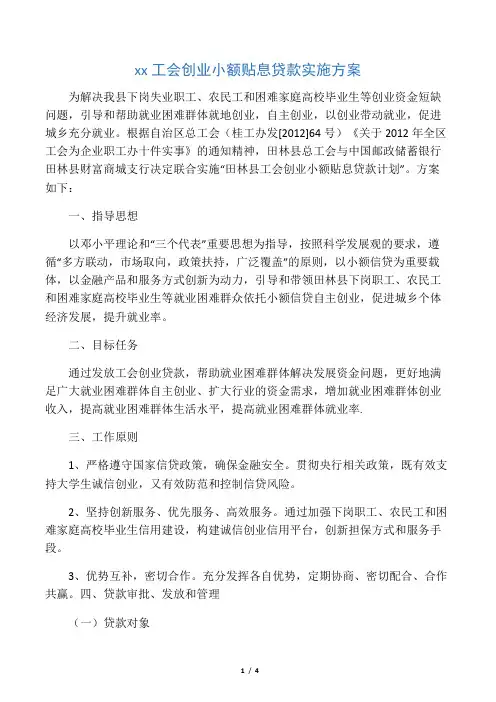 xx 工会创业小额贴息贷款实施方案

为解决我县下岗失业职工、农民工和困难家庭高校毕业生等创业资金短缺问题，引导和帮助就业困难群体就地创业，自主创业，以创业带动就业，促进城乡充分就业。根据自治区总工会（桂工办发[2012]64 号）《关于 2012 年全区工会为企业职工办十件实事》的通知精神，田林县总工会与中国邮政储蓄银行田林县财富商城支行决定联合实施“田林县工会创业小额贴息贷款计划”。方案如下：

一、指导思想

以邓小平理论和“三个代表”重要思想为指导，按照科学发展观的要求，遵循“多方联动，市场取向，政策扶持，广泛覆盖”的原则，以小额信贷为重要载体，以金融产品和服务方式创新为动力，引导和带领田林县下岗职工、农民工和困难家庭高校毕业生等就业困难群众依托小额信贷自主创业，促进城乡个体经济发展，提升就业率。

二、目标任务

通过发放工会创业贷款，帮助就业困难群体解决发展资金问题，更好地满足广大就业困难群体自主创业、扩大行业的资金需求，增加就业困难群体创业收入，提高就业困难群体生活水平，提高就业困难群体就业率.

三、工作原则

1、严格遵守国家信贷政策，确保金融安全。贯彻央行相关政策，既有效支持大学生诚信创业，又有效防范和控制信贷风险。

2、坚持创新服务、优先服务、高效服务。通过加强下岗职工、农民工和困难家庭高校毕业生信用建设，构建诚信创业信用平台，创新担保方式和服务手段。

3、优势互补，密切合作。充分发挥各自优势，定期协商、密切配合、合作共赢。四、贷款审批、发放和管理

（一）贷款对象

1 / 4